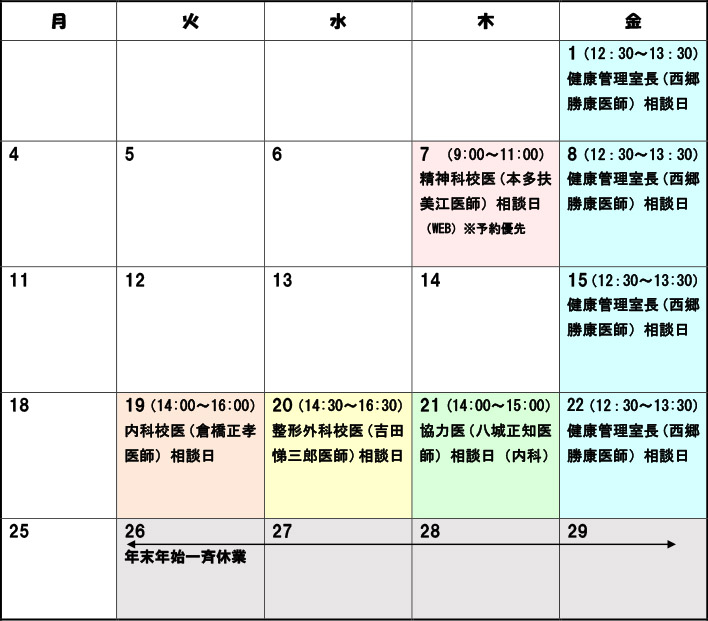 | 月 | 火 | 水 | 木 | 金 |
|---|---|---|---|---|
| | | | | 1（12：30～13：30）健康管理室長（西郷勝康医師）相談日 |
| 4 | 5 | 6 | 7 （9:00～11:00）精神科校医（本多扶美江医師）相談日（WEB）※予約優先 | 8（12：30～13：30）健康管理室長（西郷勝康医師）相談日 |
| 11 | 12 | 13 | 14 | 15（12：30～13：30）健康管理室長（西郷勝康医師）相談日 |
| 18 | 19（14：00～16：00）内科校医（倉橋正孝医師）相談日 | 20（14：30～16：30）整形外科校医（吉田悌三郎医師）相談日 | 21（14：00～15：00）協力医（八城正知医師）相談日（内科） | 22（12：30～13：30）健康管理室長（西郷勝康医師）相談日 |
| 25 | 26 年末年始一斉休業 | 27 | 28 | 29 |